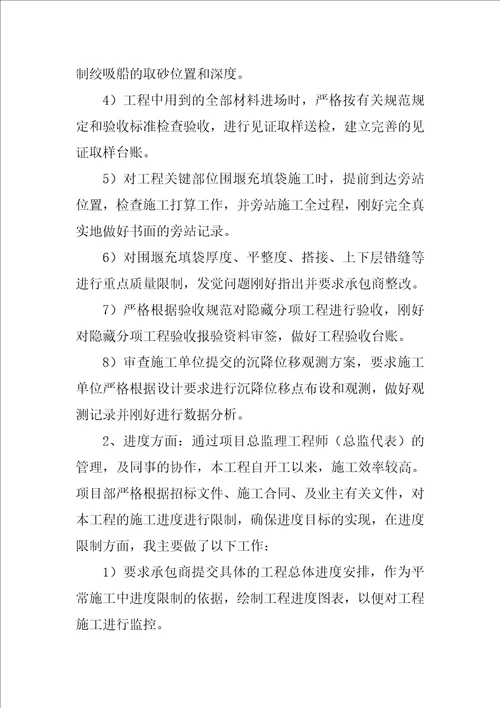 制绞吸船的取砂位置和深度。

4）工程中用到的全部材料进场时，严格按有关规范规定和验收标准检查验收，进行见证取样送检，建立完善的见证取样台账。

5）对工程关键部位围堰充填袋施工时，提前到达旁站位置，检查施工打算工作，并旁站施工全过程，刚好完全真实地做好书面的旁站记录。

6）对围堰充填袋厚度、平整度、搭接、上下层错缝等进行重点质量限制，发觉问题刚好指出并要求承包商整改。

7）严格根据验收规范对隐藏分项工程进行验收，刚好对隐藏分项工程验收报验资料审签，做好工程验收台账。

8）审查施工单位提交的沉降位移观测方案，要求施工单位严格根据设计要求进行沉降位移点布设和观测，做好观测记录并刚好进行数据分析。

2、进度方面：通过项目总监理工程师（总监代表）的管理，及同事的协作，本工程自开工以来，施工效率较高。项目部严格根据招标文件、施工合同、及业主有关文件，对本工程的施工进度进行限制，确保进度目标的实现，在进度限制方面，我主要做了以下工作：

1）要求承包商提交具体的工程总体进度安排，作为平常施工中进度限制的依据，绘制工程进度图表，以便对工程施工进行监控。